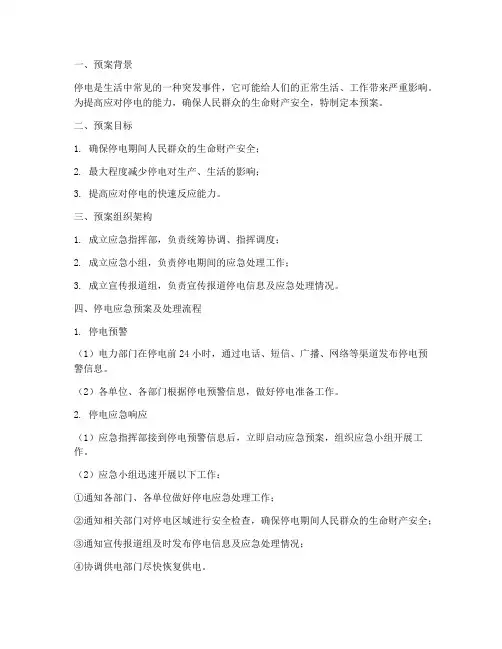 一、预案背景

停电是生活中常见的一种突发事件，它可能给人们的正常生活、工作带来严重影响。为提高应对停电的能力，确保人民群众的生命财产安全，特制定本预案。

二、预案目标

1. 确保停电期间人民群众的生命财产安全；

2. 最大程度减少停电对生产、生活的影响；

3. 提高应对停电的快速反应能力。

三、预案组织架构

1. 成立应急指挥部，负责统筹协调、指挥调度；

2. 成立应急小组，负责停电期间的应急处理工作；

3. 成立宣传报道组，负责宣传报道停电信息及应急处理情况。

四、停电应急预案及处理流程

1. 停电预警

（1）电力部门在停电前 24 小时，通过电话、短信、广播、网络等渠道发布停电预警信息。

（2）各单位、各部门根据停电预警信息，做好停电准备工作。

2. 停电应急响应

（1）应急指挥部接到停电预警信息后，立即启动应急预案，组织应急小组开展工作。

（2）应急小组迅速开展以下工作：

①通知各部门、各单位做好停电应急处理工作；

②通知相关部门对停电区域进行安全检查，确保停电期间人民群众的生命财产安全；

③通知宣传报道组及时发布停电信息及应急处理情况；

④协调供电部门尽快恢复供电。